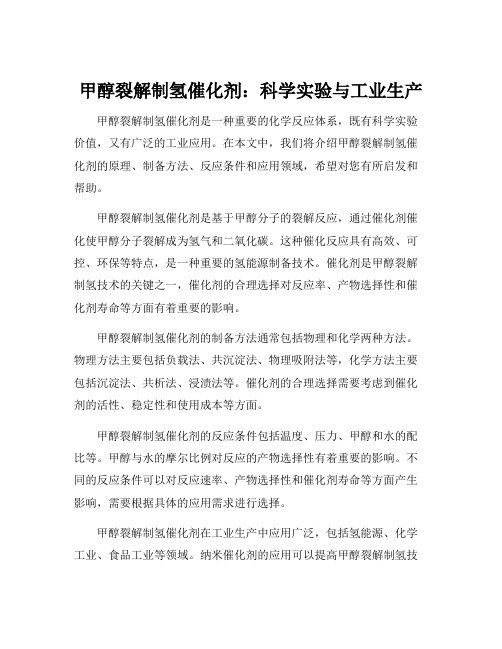 甲醇裂解制氢催化剂：科学实验与工业生产

甲醇裂解制氢催化剂是一种重要的化学反应体系，既有科学实验价值，又有广泛的工业应用。在本文中，我们将介绍甲醇裂解制氢催化剂的原理、制备方法、反应条件和应用领域，希望对您有所启发和帮助。

甲醇裂解制氢催化剂是基于甲醇分子的裂解反应，通过催化剂催化使甲醇分子裂解成为氢气和二氧化碳。这种催化反应具有高效、可控、环保等特点，是一种重要的氢能源制备技术。催化剂是甲醇裂解制氢技术的关键之一，催化剂的合理选择对反应率、产物选择性和催化剂寿命等方面有着重要的影响。

甲醇裂解制氢催化剂的制备方法通常包括物理和化学两种方法。物理方法主要包括负载法、共沉淀法、物理吸附法等，化学方法主要包括沉淀法、共析法、浸渍法等。催化剂的合理选择需要考虑到催化剂的活性、稳定性和使用成本等方面。

甲醇裂解制氢催化剂的反应条件包括温度、压力、甲醇和水的配比等。甲醇与水的摩尔比例对反应的产物选择性有着重要的影响。不同的反应条件可以对反应速率、产物选择性和催化剂寿命等方面产生影响，需要根据具体的应用需求进行选择。

甲醇裂解制氢催化剂在工业生产中应用广泛，包括氢能源、化学工业、食品工业等领域。纳米催化剂的应用可以提高甲醇裂解制氢技